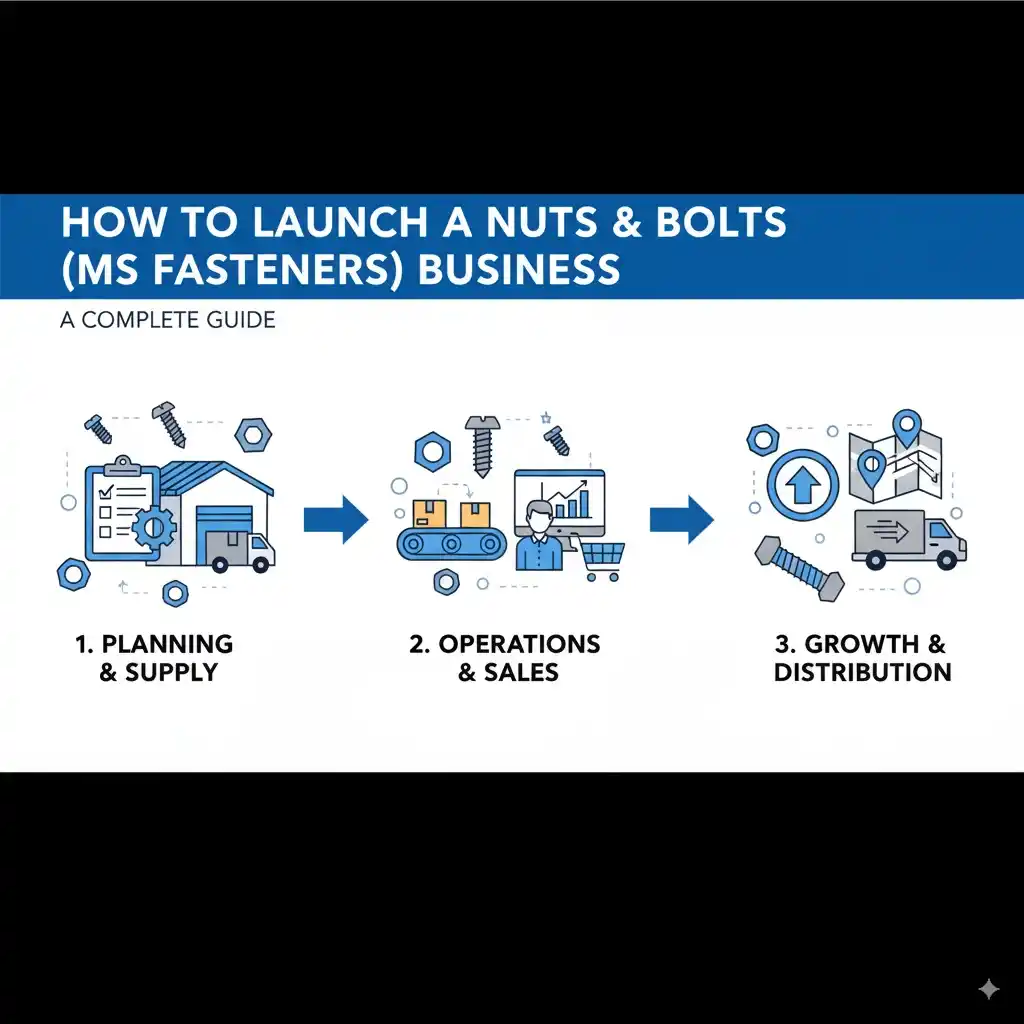 HOW TO LAUNCH A NUTS & BOLTS (MS FASTENERS) BUSINESS

A COMPLETE GUIDE

1. PLANNING & SUPPLY

2. OPERATIONS & SALES

3. GROWTH & DISTRIBUTION